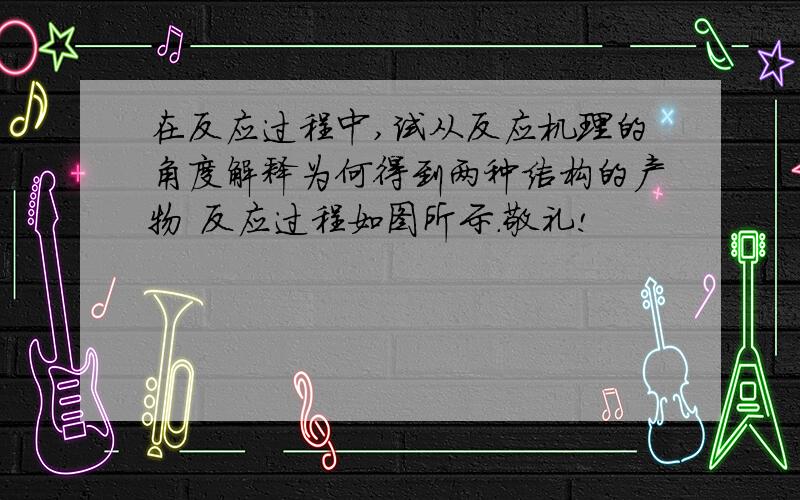 在反应过程中，试从反应机理的角度解释为何得到两种结构的产物 反应过程如图所示.敬礼!